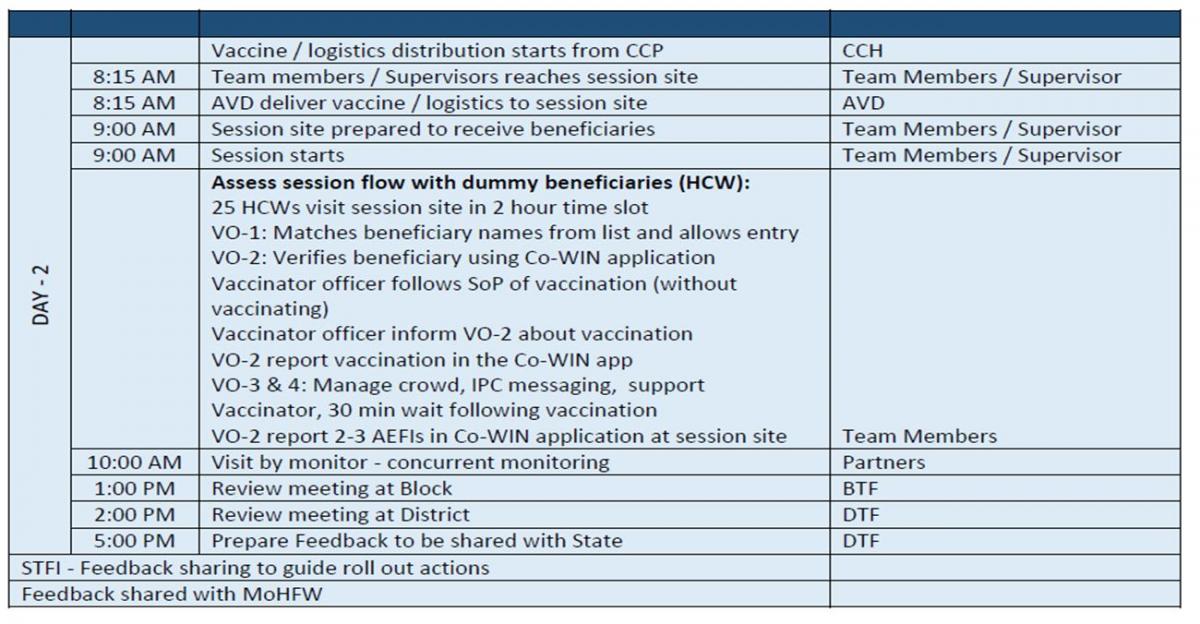 | | | | |
|---|---|---|---|
| DAY - 2 | | Vaccine / logistics distribution starts from CCP | CCH |
| | 8:15 AM | Team members / Supervisors reaches session site | Team Members / Supervisor |
| | 8:15 AM | AVD deliver vaccine / logistics to session site | AVD |
| | 9:00 AM | Session site prepared to receive beneficiaries | Team Members / Supervisor |
| | 9:00 AM | Session starts | Team Members / Supervisor |
| | | **Assess session flow with dummy beneficiaries (HCW):** 25 HCWs visit session site in 2 hour time slot VO-1: Matches beneficiary names from list and allows entry VO-2: Verifies beneficiary using Co-WIN application Vaccinator officer follows SoP of vaccination (without vaccinating) Vaccinator officer inform VO-2 about vaccination VO-2 report vaccination in the Co-WIN app VO-3 & 4: Manage crowd, IPC messaging, support Vaccinator, 30 min wait following vaccination VO-2 report 2-3 AEFIs in Co-WIN application at session site | Team Members |
| | 10:00 AM | Visit by monitor - concurrent monitoring | Partners |
| | 1:00 PM | Review meeting at Block | BTF |
| | 2:00 PM | Review meeting at District | DTF |
| | 5:00 PM | Prepare Feedback to be shared with State | DTF |
| STFI - Feedback sharing to guide roll out actions | | | |
| Feedback shared with MoHFW | | | |